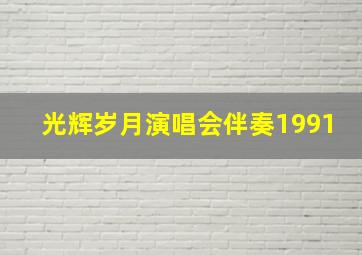 光辉岁月演唱会伴奏1991